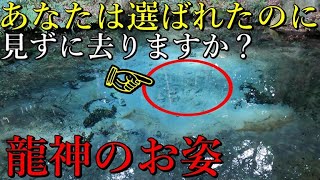 あなたは選ばれたのに
見ずに去りますか？

龍神のお姿